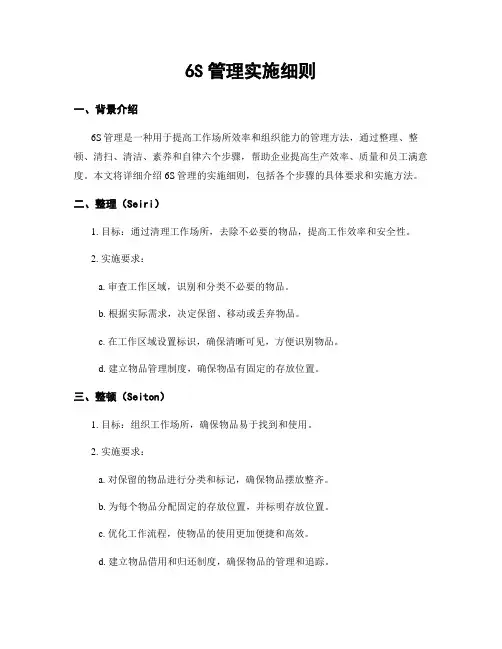 6S 管理实施细则

一、背景介绍

6S 管理是一种用于提高工作场所效率和组织能力的管理方法，通过整理、整顿、清扫、清洁、素养和自律六个步骤，帮助企业提高生产效率、质量和员工满意度。本文将详细介绍 6S 管理的实施细则，包括各个步骤的具体要求和实施方法。

二、整理（Seiri）

1. 目标：通过清理工作场所，去除不必要的物品，提高工作效率和安全性。

2. 实施要求：

a. 审查工作区域，识别和分类不必要的物品。

b. 根据实际需求，决定保留、移动或丢弃物品。

c. 在工作区域设置标识，确保清晰可见，方便识别物品。

d. 建立物品管理制度，确保物品有固定的存放位置。

三、整顿（Seiton）

1. 目标：组织工作场所，确保物品易于找到和使用。

2. 实施要求：

a. 对保留的物品进行分类和标记，确保物品摆放整齐。

b. 为每个物品分配固定的存放位置，并标明存放位置。

c. 优化工作流程，使物品的使用更加便捷和高效。

d. 建立物品借用和归还制度，确保物品的管理和追踪。